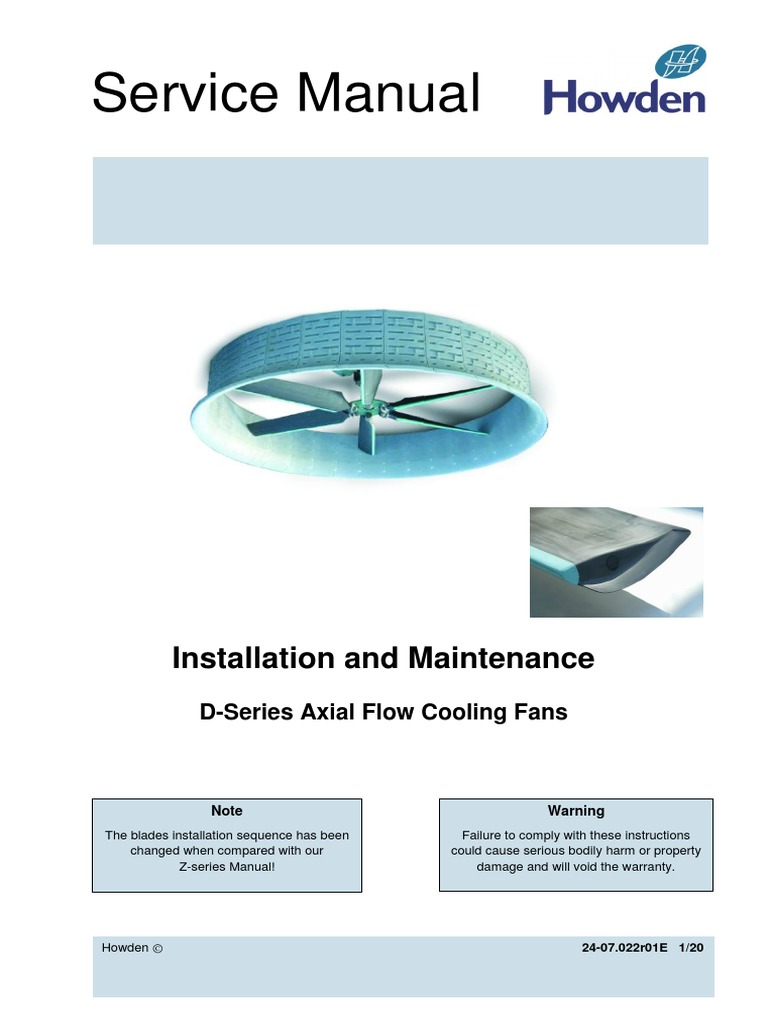 Service Manual

Howden

Installation and Maintenance

D-Series Axial Flow Cooling Fans

Note

The blades installation sequence has been changed when compared with our Z-series Manual!

Warning

Failure to comply with these instructions could cause serious bodily harm or property damage and will void the warranty.

Howden ©

24-07.022r01E 1/20